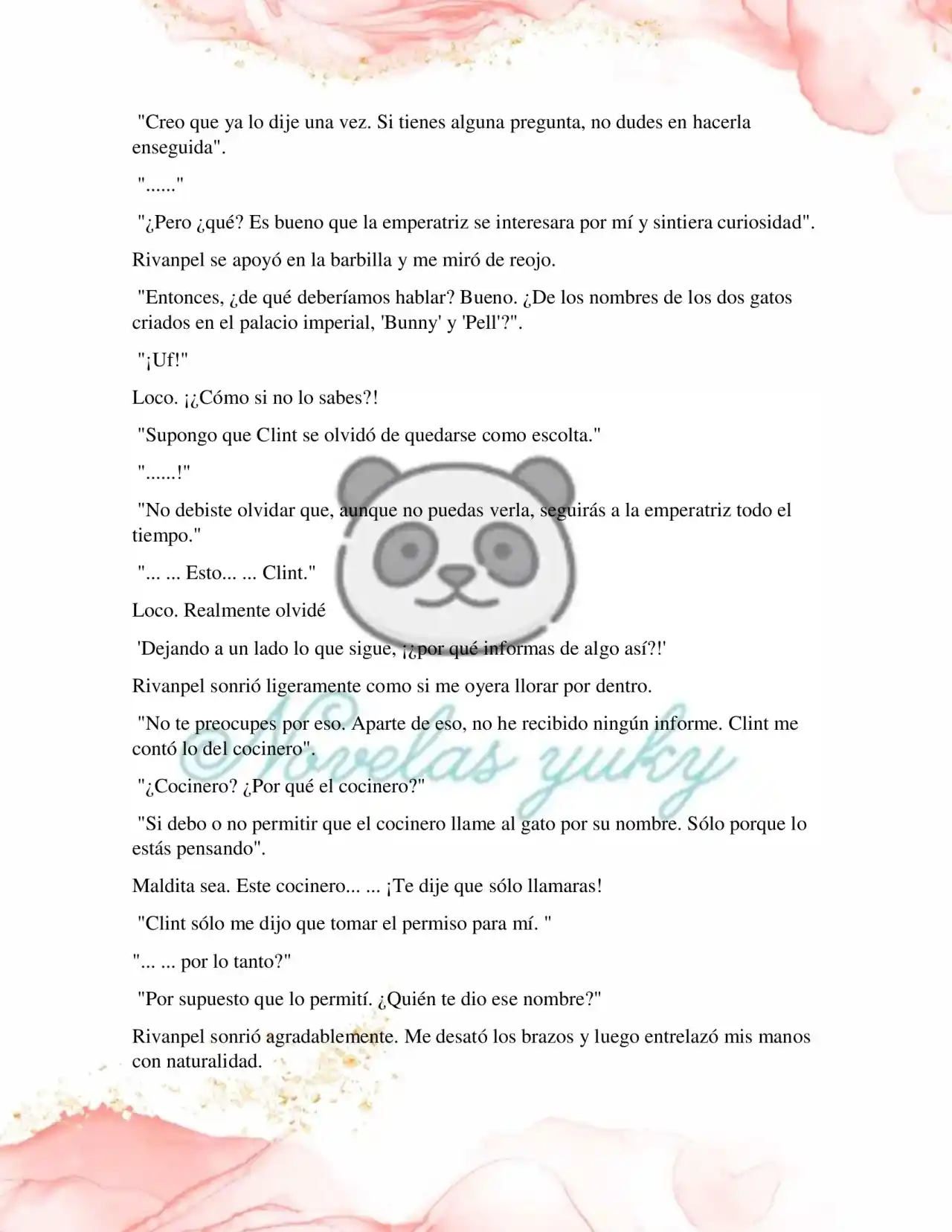 "Creo que ya lo dije una vez. Si tienes alguna pregunta, no dudes en hacerla enseguida".

"......"

"¿Pero ¿qué? Es bueno que la emperatriz se interesara por mí y sintiera curiosidad".

Rivanpel se apoyó en la barbilla y me miró de reojo.

"Entonces, ¿de qué deberíamos hablar? Bueno. ¿De los nombres de los dos gatos criados en el palacio imperial, 'Bunny' y 'Pell'?".

"¡Uf!"

Loco. ¡¿Cómo si no lo sabes?!

"Supongo que Clint se olvidó de quedarse como escolta."

"......!"

"No debiste olvidar que, aunque no puedas verla, seguirás a la emperatriz todo el tiempo."

"... ... Esto... ... Clint."

Loco. Realmente olvidé

'Dejando a un lado lo que sigue, ¡¿por qué informas de algo así?!'

Rivanpel sonrió ligeramente como si me oyera llorar por dentro.

"No te preocupes por eso. Aparte de eso, no he recibido ningún informe. Clint me contó lo del cocinero".

"¿Cocinero? ¿Por qué el cocinero?"

"Si debo o no permitir que el cocinero llame al gato por su nombre. Sólo porque lo estás pensando".

Maldita sea. Este cocinero... ... ¡Te dije que sólo llamaras!

"Clint sólo me dijo que tomar el permiso para mí. "

"... ... por lo tanto?"

"Por supuesto que lo permití. ¿Quién te dio ese nombre?"

Rivanpel sonrió agradablemente. Me desató los brazos y luego entrelazó mis manos con naturalidad.

Novelas yuky